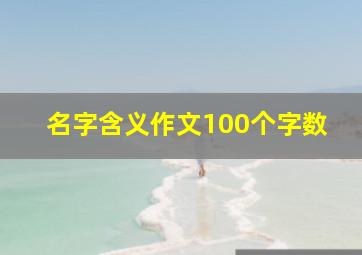 名字含义作文100个字数